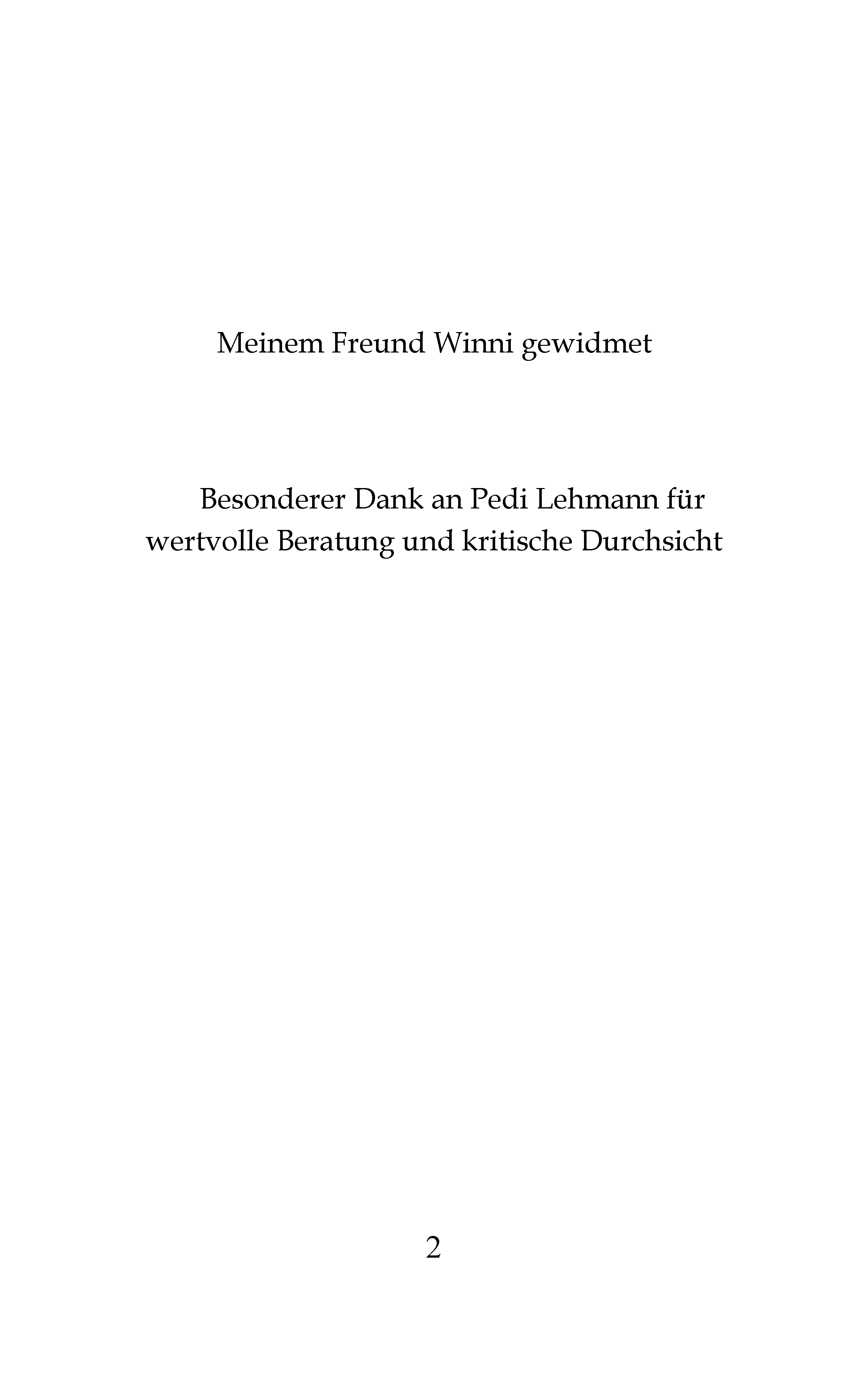 Meinem Freund Winni gewidmet

Besonderer Dank an Pedi Lehmann für wertvolle Beratung und kritische Durchsicht

2